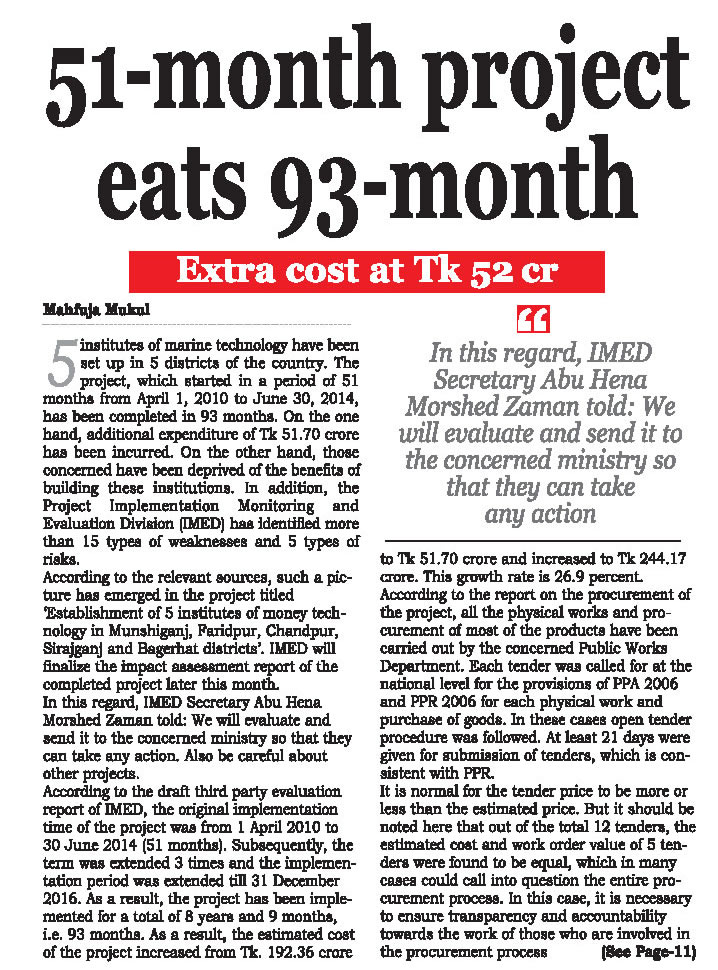 51-month project eats 93-month

Extra cost at Tk 52 cr

Mahfuja Mukul

5 institutes of marine technology have been set up in 5 districts of the country. The project, which started in a period of 51 months from April 1, 2010 to June 30, 2014, has been completed in 93 months. On the one hand, additional expenditure of Tk 51.70 crore has been incurred. On the other hand, those concerned have been deprived of the benefits of building these institutions. In addition, the Project Implementation Monitoring and Evaluation Division (IMED) has identified more than 15 types of weaknesses and 5 types of risks.
According to the relevant sources, such a picture has emerged in the project titled 'Establishment of 5 institutes of money technology in Munshiganj, Faridpur, Chandpur, Sirajganj and Bagerhat districts'. IMED will finalize the impact assessment report of the completed project later this month.
In this regard, IMED Secretary Abu Hena Morshed Zaman told: We will evaluate and send it to the concerned ministry so that they can take any action. Also be careful about other projects.
According to the draft third party evaluation report of IMED, the original implementation time of the project was from 1 April 2010 to 30 June 2014 (51 months). Subsequently, the term was extended 3 times and the implementation period was extended till 31 December 2016. As a result, the project has been implemented for a total of 8 years and 9 months, i.e. 93 months. As a result, the estimated cost of the project increased from Tk. 192.36 crore

"
In this regard, IMED Secretary Abu Hena Morshed Zaman told: We will evaluate and send it to the concerned ministry so that they can take any action

to Tk 51.70 crore and increased to Tk 244.17 crore. This growth rate is 26.9 percent.
According to the report on the procurement of the project, all the physical works and procurement of most of the products have been carried out by the concerned Public Works Department. Each tender was called for at the national level for the provisions of PPA 2006 and PPR 2006 for each physical work and purchase of goods. In these cases open tender procedure was followed. At least 21 days were given for submission of tenders, which is consistent with PPR.
It is normal for the tender price to be more or less than the estimated price. But it should be noted here that out of the total 12 tenders, the estimated cost and work order value of 5 tenders were found to be equal, which in many cases could call into question the entire procurement process. In this case, it is necessary to ensure transparency and accountability towards the work of those who are involved in the procurement process (See Page-11)